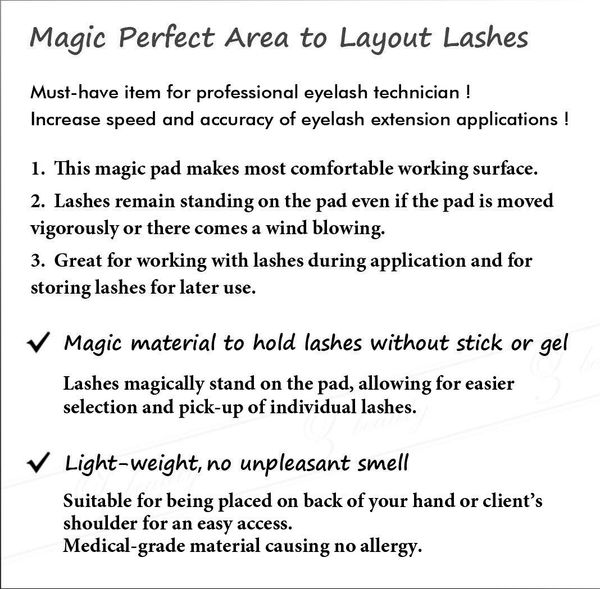 Magic Perfect Area to Layout Lashes

Must-have item for professional eyelash technician !
Increase speed and accuracy of eyelash extension applications !

1. This magic pad makes most comfortable working surface.

2. Lashes remain standing on the pad even if the pad is moved vigorously or there comes a wind blowing.

3. Great for working with lashes during application and for storing lashes for later use.

✓ Magic material to hold lashes without stick or gel

Lashes magically stand on the pad, allowing for easier selection and pick-up of individual lashes.

✓ Light-weight, no unpleasant smell

Suitable for being placed on back of your hand or client's shoulder for an easy access.
Medical-grade material causing no allergy.